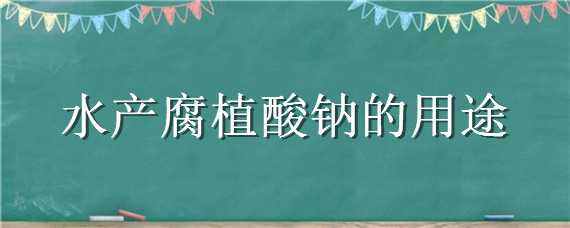 水产腐植酸钠的用途